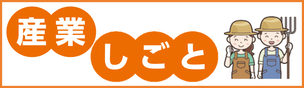 産業
しごと